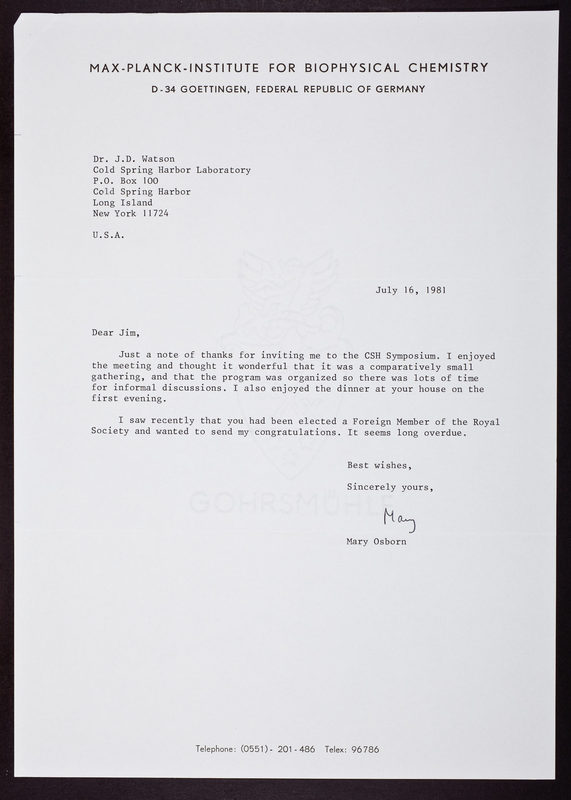 MAX-PLANCK-INSTITUTE FOR BIOPHYSICAL CHEMISTRY
D-34 GOETTINGEN, FEDERAL REPUBLIC OF GERMANY

Dr. J.D. Watson
Cold Spring Harbor Laboratory
P.O. Box 100
Cold Spring Harbor
Long Island
New York 11724

U.S.A.

July 16, 1981

Dear Jim,

Just a note of thanks for inviting me to the CSH Symposium. I enjoyed the meeting and thought it wonderful that it was a comparatively small gathering, and that the program was organized so there was lots of time for informal discussions. I also enjoyed the dinner at your house on the first evening.

I saw recently that you had been elected a Foreign Member of the Royal Society and wanted to send my congratulations. It seems long overdue.

Best wishes,

Sincerely yours,

Mary

Mary Osborn

GOHRSMÜHLE

Telephone: (0551)- 201-486 Telex: 96786